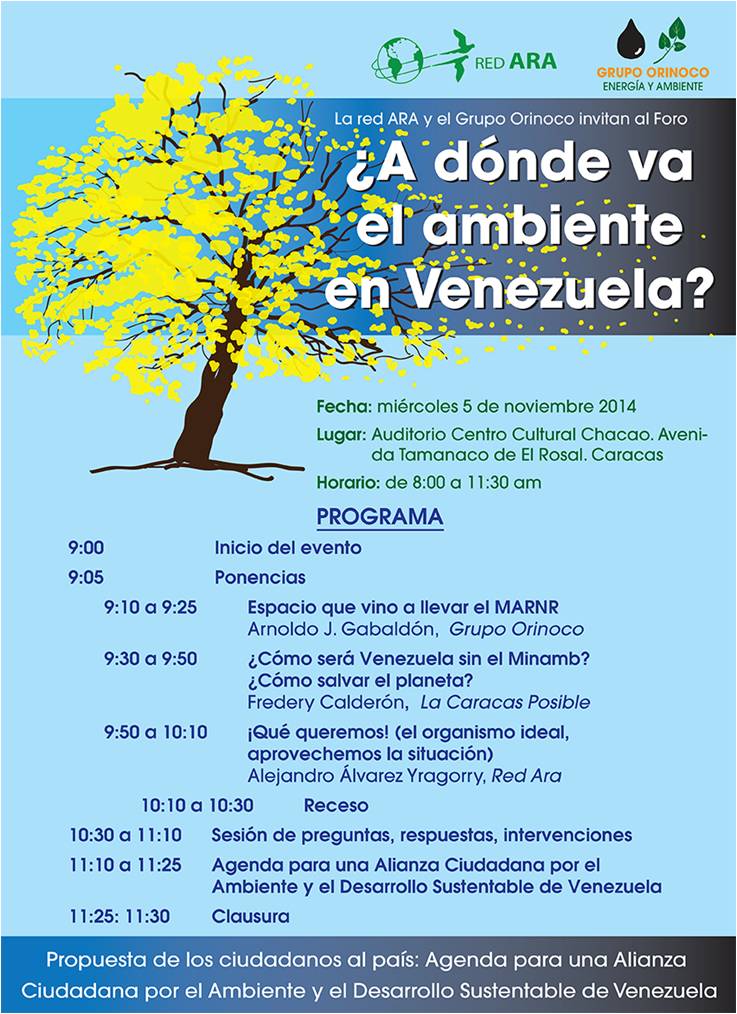 RED ARA

GRUPO ORINOCO
ENERGÍA Y AMBIENTE

La red ARA y el Grupo Orinoco invitan al Foro

¿A dónde va el ambiente en Venezuela?

Fecha: miércoles 5 de noviembre 2014
Lugar: Auditorio Centro Cultural Chacao. Avenida Tamanaco de El Rosal. Caracas
Horario: de 8:00 a 11:30 am

PROGRAMA

9:00 Inicio del evento
9:05 Ponencias
9:10 a 9:25 Espacio que vino a llevar el MARNR
Arnoldo J. Gabaldón, Grupo Orinoco
9:30 a 9:50 ¿Cómo será Venezuela sin el Minamb? ¿Cómo salvar el planeta?
Fredery Calderón, La Caracas Posible
9:50 a 10:10 ¡Qué queremos! (el organismo ideal, aprovechemos la situación)
Alejandro Álvarez Yragorry, Red Ara
10:10 a 10:30 Receso
10:30 a 11:10 Sesión de preguntas, respuestas, intervenciones
11:10 a 11:25 Agenda para una Alianza Ciudadana por el Ambiente y el Desarrollo Sustentable de Venezuela
11:25: 11:30 Clausura

Propuesta de los ciudadanos al país: Agenda para una Alianza Ciudadana por el Ambiente y el Desarrollo Sustentable de Venezuela